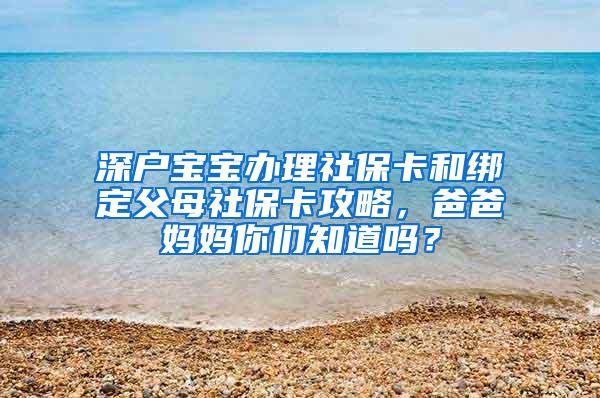 深户宝宝办理社保卡和绑定父母社保卡攻略，爸爸妈妈你们知道吗？